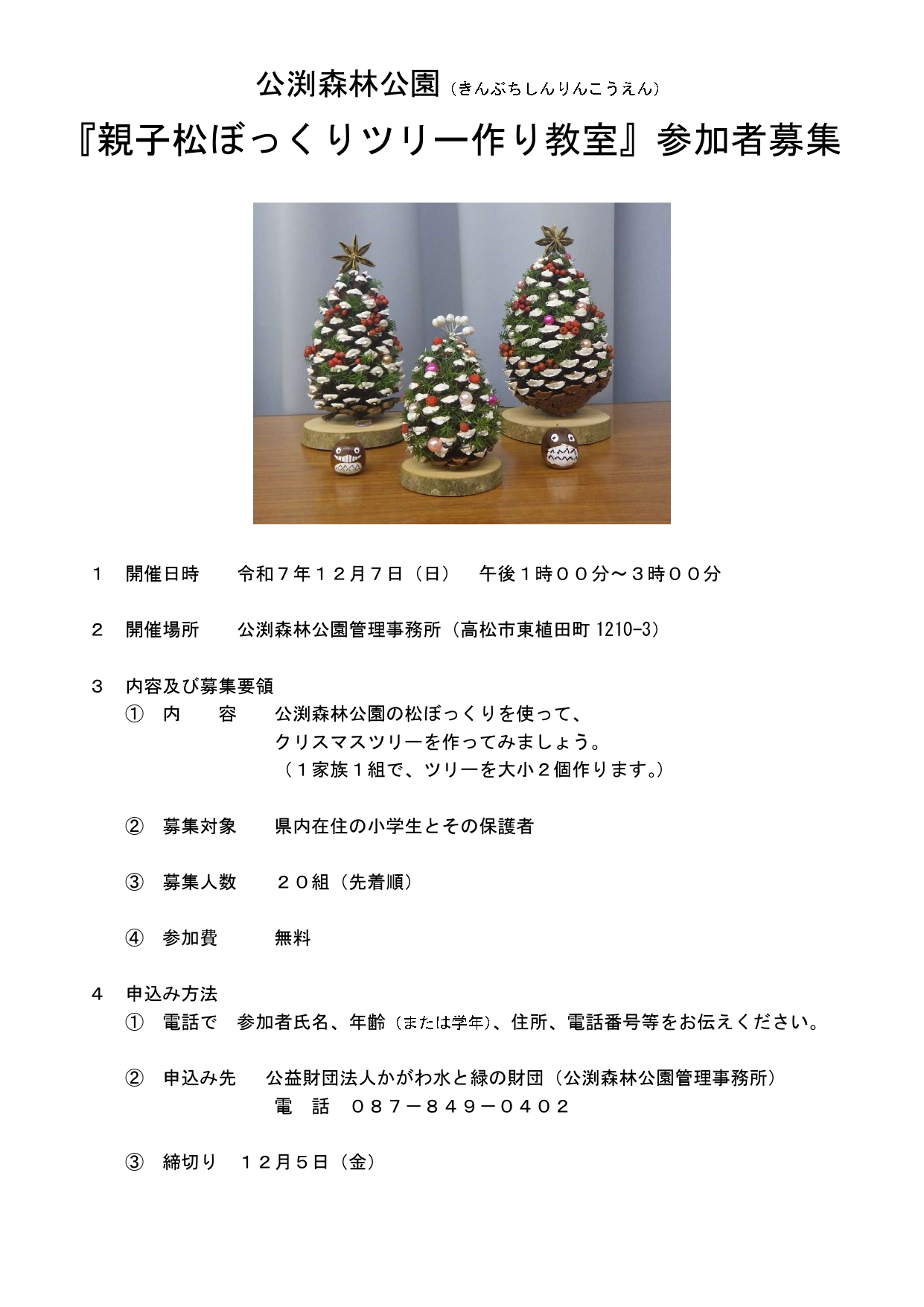 公渕森林公園（きんぶちしんりんこうえん）

『親子松ぼっくりツリー作り教室』参加者募集

１　開催日時　　令和７年１２月７日（日）　午後１時００分～３時００分

２　開催場所　　公渕森林公園管理事務所（高松市東植田町 1210-3）

３　内容及び募集要領

①　内　　容　　公渕森林公園の松ぼっくりを使って、クリスマスツリーを作ってみましょう。（１家族１組で、ツリーを大小２個作ります。）

②　募集対象　　県内在住の小学生とその保護者

③　募集人数　　２０組（先着順）

④　参加費　　　無料

４　申込み方法

①　電話で　参加者氏名、年齢（または学年）、住所、電話番号等をお伝えください。

②　申込み先　　公益財団法人かがわ水と緑の財団（公渕森林公園管理事務所）
電　話　０８７－８４９－０４０２

③　締切り　１２月５日（金）